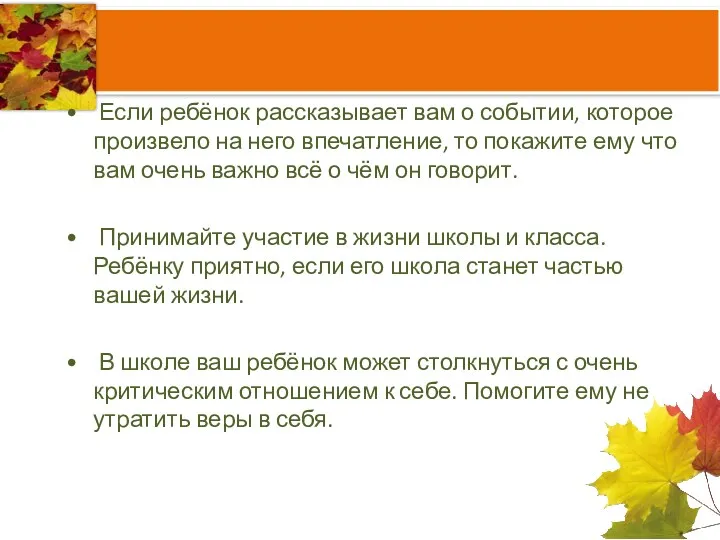 • Если ребёнок рассказывает вам о событии, которое произвело на него впечатление, то покажите ему что вам очень важно всё о чём он говорит.

• Принимайте участие в жизни школы и класса. Ребёнку приятно, если его школа станет частью вашей жизни.

• В школе ваш ребёнок может столкнуться с очень критическим отношением к себе. Помогите ему не утратить веры в себя.